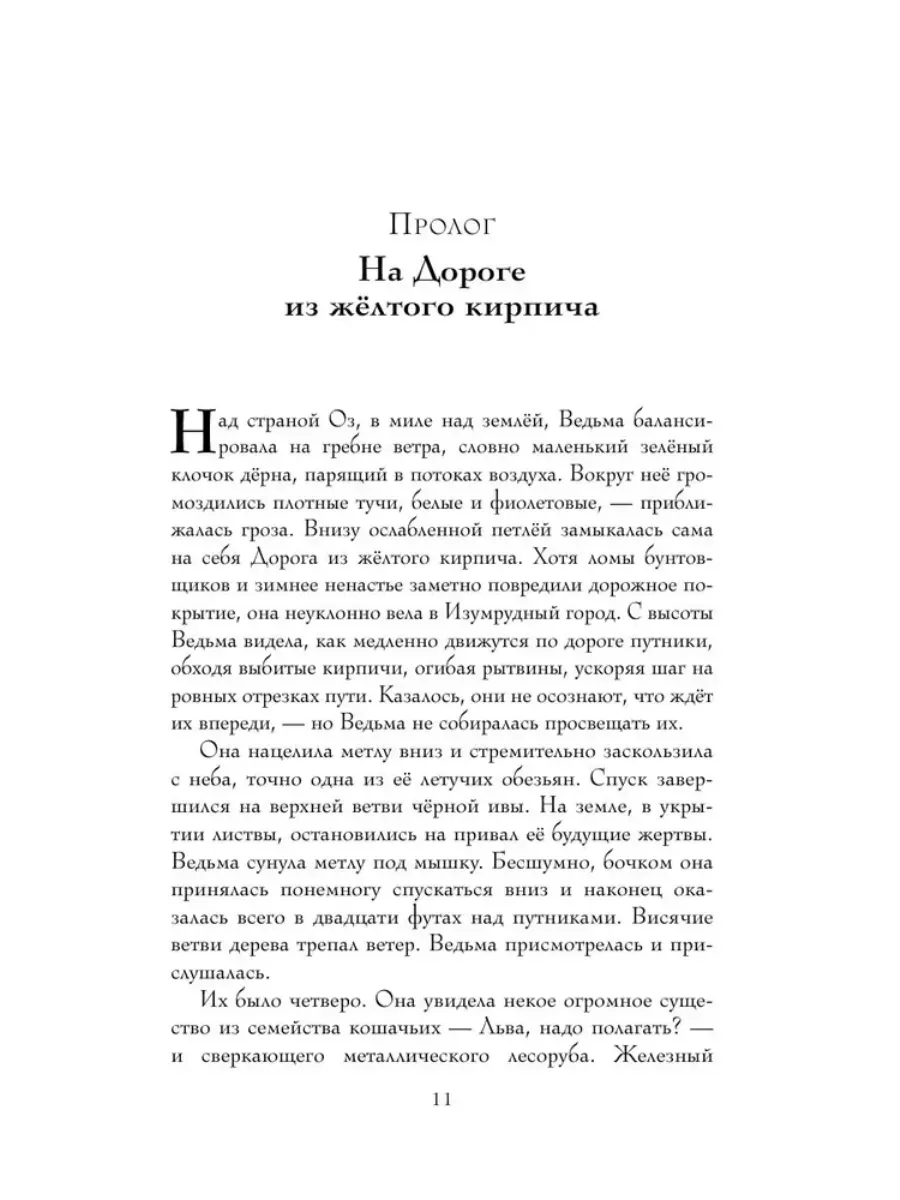 Пролог
На Дороге из жёлтого кирпича

Над страной Оз, в миле над землёй, Ведьма балансировала на гребне ветра, словно маленький зелёный клочок дёрна, парящий в потоках воздуха. Вокруг неё громоздились плотные тучи, белые и фиолетовые, — приближалась гроза. Внизу ослабленной петлёй замыкалась сама на себя Дорога из жёлтого кирпича. Хотя ломы бунтовщиков и зимнее ненастье заметно повредили дорожное покрытие, она неуклонно вела в Изумрудный город. С высоты Ведьма видела, как медленно движутся по дороге путники, обходя выбитые кирпичи, огибая рытвины, ускоряя шаг на ровных отрезках пути. Казалось, они не осознают, что ждёт их впереди, — но Ведьма не собиралась просвещать их.

Она нацелила метлу вниз и стремительно заскользила с неба, точно одна из её летучих обезьян. Спуск завершился на верхней ветви чёрной ивы. На земле, в укрытии листвы, остановились на привал её будущие жертвы. Ведьма сунула метлу под мышку. Бесшумно, бочком она принялась понемногу спускаться вниз и наконец оказалась всего в двадцати футах над путниками. Висячие ветви дерева трепал ветер. Ведьма присмотрелась и прислушалась.

Их было четверо. Она увидела некое огромное существо из семейства кошачьих — Льва, надо полагать? — и сверкающего металлического лесоруба. Железный

11